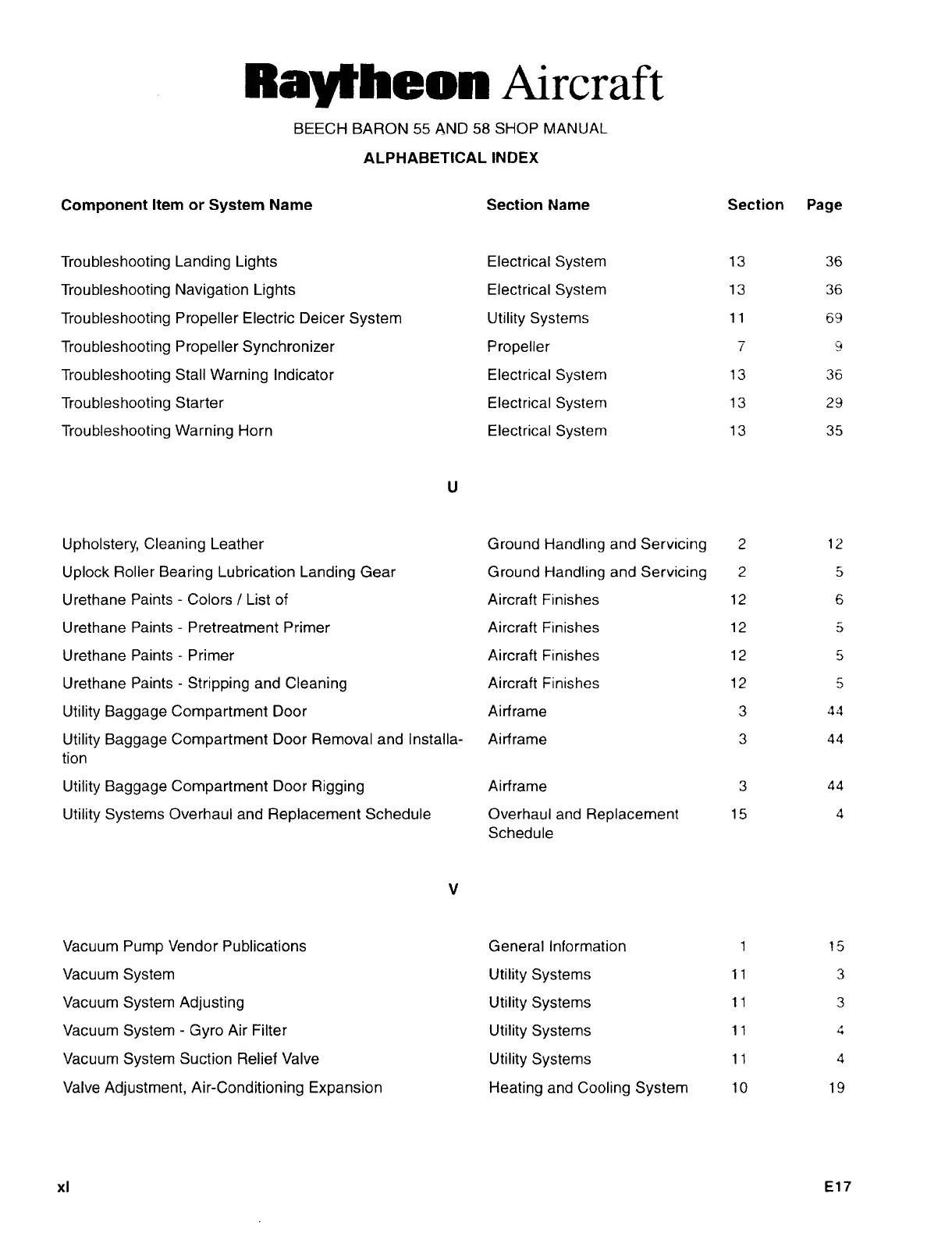 Raytheon Aircraft

BEECH BARON 55 AND 58 SHOP MANUAL

ALPHABETICAL INDEX

| Component Item or System Name | Section Name | Section | Page |
|---|---|---|---|
| Troubleshooting Landing Lights | Electrical System | 13 | 36 |
| Troubleshooting Navigation Lights | Electrical System | 13 | 36 |
| Troubleshooting Propeller Electric Deicer System | Utility Systems | 11 | 69 |
| Troubleshooting Propeller Synchronizer | Propeller | 7 | 9 |
| Troubleshooting Stall Warning Indicator | Electrical System | 13 | 36 |
| Troubleshooting Starter | Electrical System | 13 | 29 |
| Troubleshooting Warning Horn | Electrical System | 13 | 35 |

U

| | | | |
|---|---|---|---|
| Upholstery, Cleaning Leather | Ground Handling and Servicing | 2 | 12 |
| Uplock Roller Bearing Lubrication Landing Gear | Ground Handling and Servicing | 2 | 5 |
| Urethane Paints - Colors / List of | Aircraft Finishes | 12 | 6 |
| Urethane Paints - Pretreatment Primer | Aircraft Finishes | 12 | 5 |
| Urethane Paints - Primer | Aircraft Finishes | 12 | 5 |
| Urethane Paints - Stripping and Cleaning | Aircraft Finishes | 12 | 5 |
| Utility Baggage Compartment Door | Airframe | 3 | 44 |
| Utility Baggage Compartment Door Removal and Installation | Airframe | 3 | 44 |
| Utility Baggage Compartment Door Rigging | Airframe | 3 | 44 |
| Utility Systems Overhaul and Replacement Schedule | Overhaul and Replacement Schedule | 15 | 4 |

V

| | | | |
|---|---|---|---|
| Vacuum Pump Vendor Publications | General Information | 1 | 15 |
| Vacuum System | Utility Systems | 11 | 3 |
| Vacuum System Adjusting | Utility Systems | 11 | 3 |
| Vacuum System - Gyro Air Filter | Utility Systems | 11 | 4 |
| Vacuum System Suction Relief Valve | Utility Systems | 11 | 4 |
| Valve Adjustment, Air-Conditioning Expansion | Heating and Cooling System | 10 | 19 |

xl

E17